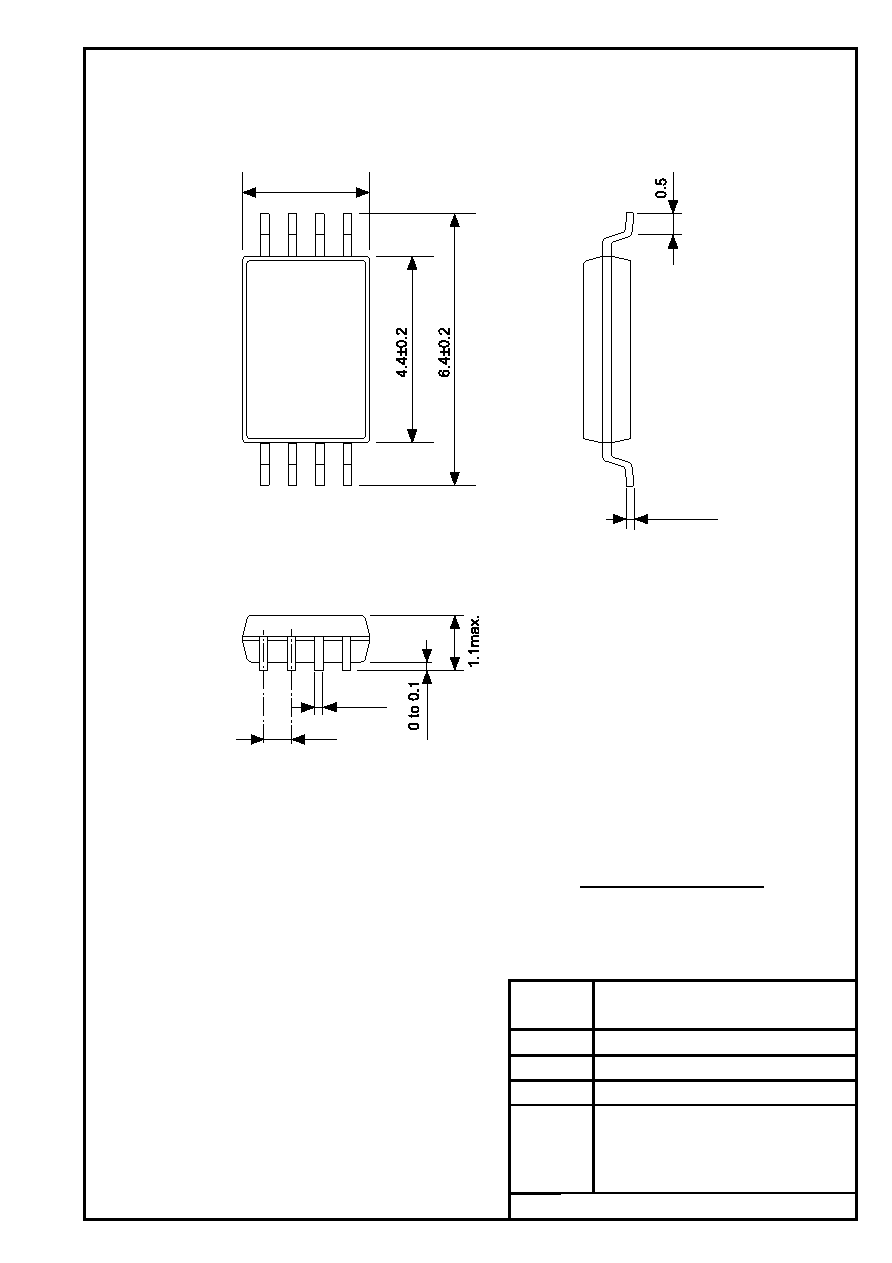 0.5

4.4±0.2

6.4±0.2

1.1max.

0 to 0.1